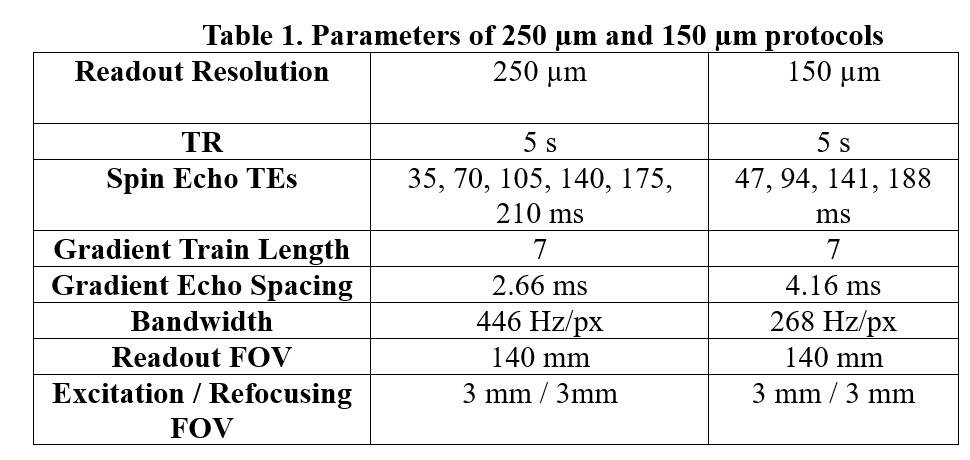 Table 1. Parameters of 250 µm and 150 µm protocols

| Readout Resolution | 250 µm | 150 µm |
|---|---|---|
| TR | 5 s | 5 s |
| Spin Echo TEs | 35, 70, 105, 140, 175, 210 ms | 47, 94, 141, 188 ms |
| Gradient Train Length | 7 | 7 |
| Gradient Echo Spacing | 2.66 ms | 4.16 ms |
| Bandwidth | 446 Hz/px | 268 Hz/px |
| Readout FOV | 140 mm | 140 mm |
| Excitation / Refocusing FOV | 3 mm / 3mm | 3 mm / 3 mm |